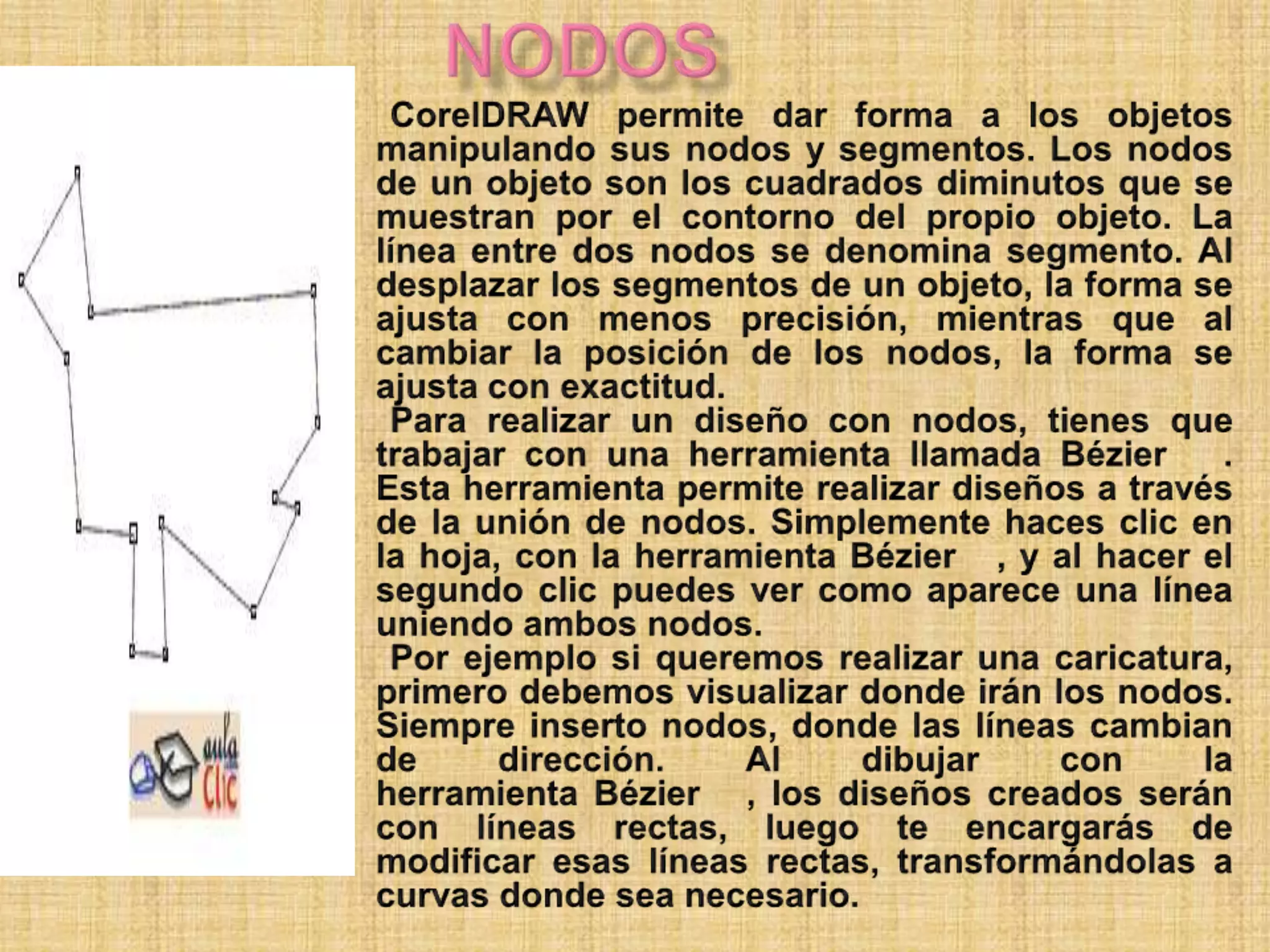 NODOS

CorelDRAW permite dar forma a los objetos manipulando sus nodos y segmentos. Los nodos de un objeto son los cuadrados diminutos que se muestran por el contorno del propio objeto. La línea entre dos nodos se denomina segmento. Al desplazar los segmentos de un objeto, la forma se ajusta con menos precisión, mientras que al cambiar la posición de los nodos, la forma se ajusta con exactitud.

Para realizar un diseño con nodos, tienes que trabajar con una herramienta llamada Bézier . Esta herramienta permite realizar diseños a través de la unión de nodos. Simplemente haces clic en la hoja, con la herramienta Bézier , y al hacer el segundo clic puedes ver como aparece una línea uniendo ambos nodos.

Por ejemplo si queremos realizar una caricatura, primero debemos visualizar donde irán los nodos. Siempre inserto nodos, donde las líneas cambian de dirección. Al dibujar con la herramienta Bézier , los diseños creados serán con líneas rectas, luego te encargarás de modificar esas líneas rectas, transformándolas a curvas donde sea necesario.

aula Clic